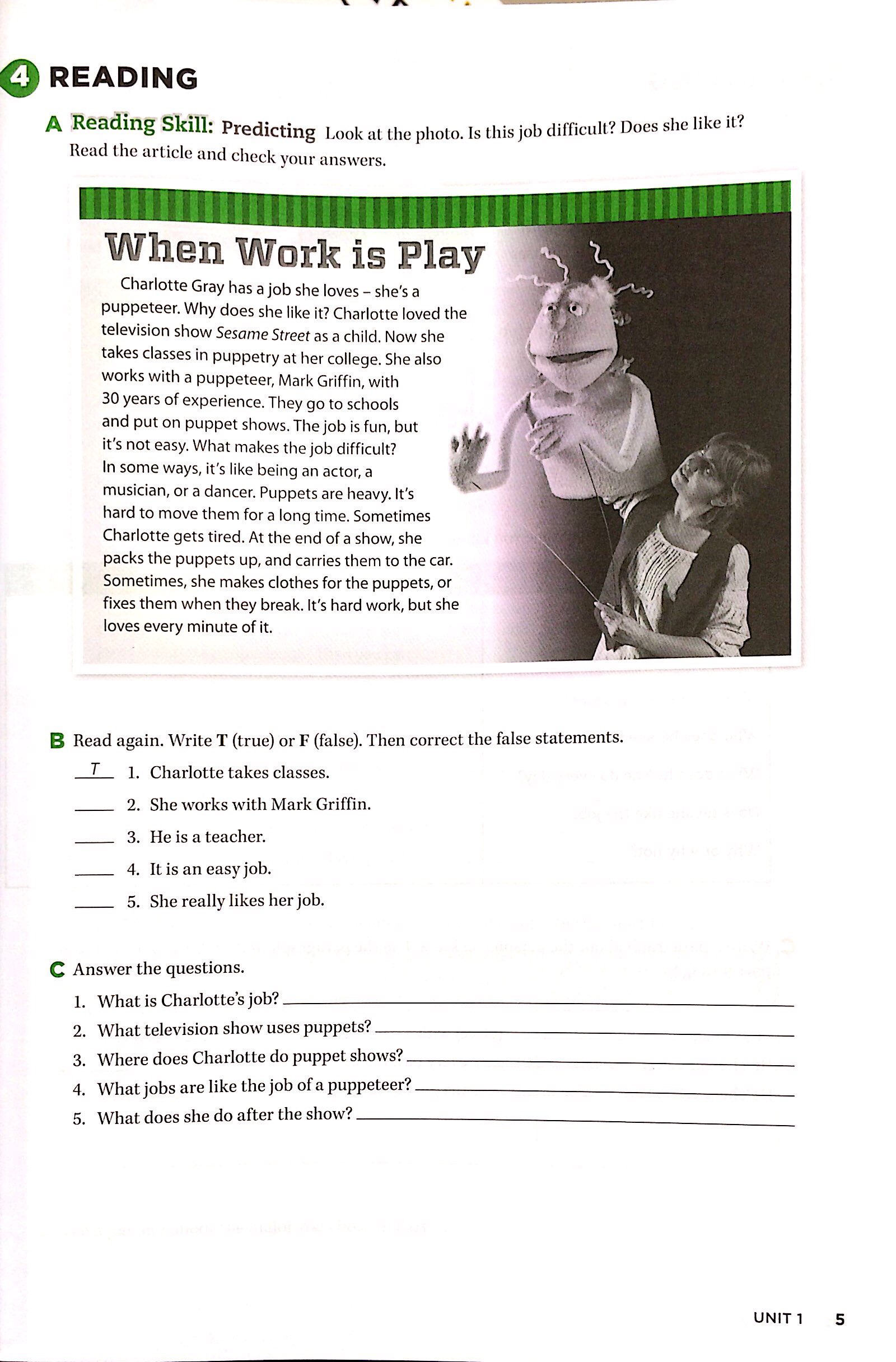 4 READING

A Reading Skill: Predicting Look at the photo. Is this job difficult? Does she like it? Read the article and check your answers.

When Work is Play

Charlotte Gray has a job she loves – she's a puppeteer. Why does she like it? Charlotte loved the television show Sesame Street as a child. Now she takes classes in puppetry at her college. She also works with a puppeteer, Mark Griffin, with 30 years of experience. They go to schools and put on puppet shows. The job is fun, but it's not easy. What makes the job difficult? In some ways, it's like being an actor, a musician, or a dancer. Puppets are heavy. It's hard to move them for a long time. Sometimes Charlotte gets tired. At the end of a show, she packs the puppets up, and carries them to the car. Sometimes, she makes clothes for the puppets, or fixes them when they break. It's hard work, but she loves every minute of it.

B Read again. Write T (true) or F (false). Then correct the false statements.

T 1. Charlotte takes classes.
____ 2. She works with Mark Griffin.
____ 3. He is a teacher.
____ 4. It is an easy job.
____ 5. She really likes her job.

C Answer the questions.
1. What is Charlotte's job? ____
2. What television show uses puppets? ____
3. Where does Charlotte do puppet shows? ____
4. What jobs are like the job of a puppeteer? ____
5. What does she do after the show? ____

UNIT 1 5